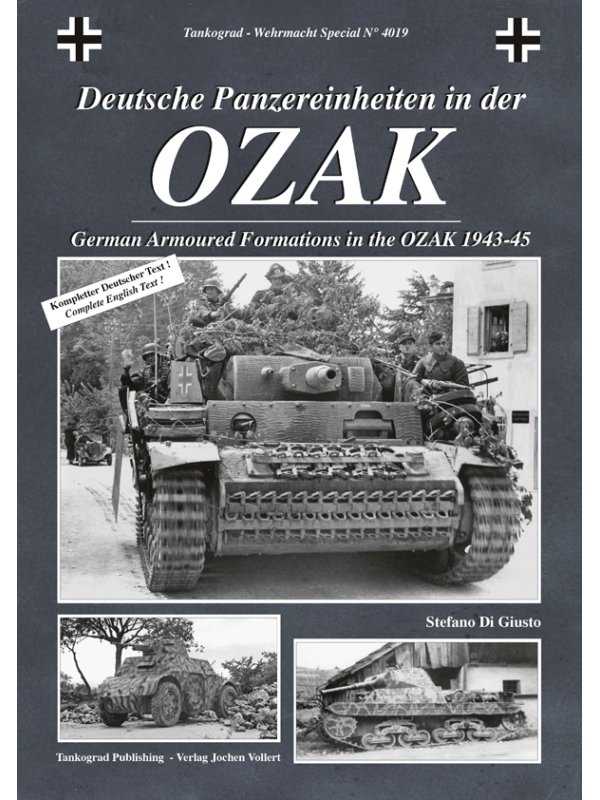 Tankograd - Wehrmacht Special N° 4019

Deutsche Panzereinheiten in der
OZAK

German Armoured Formations in the OZAK 1943-45

Kompletter Deutscher Text !
Complete English Text !

Stefano Di Giusto

Tankograd Publishing - Verlag Jochen Vollert